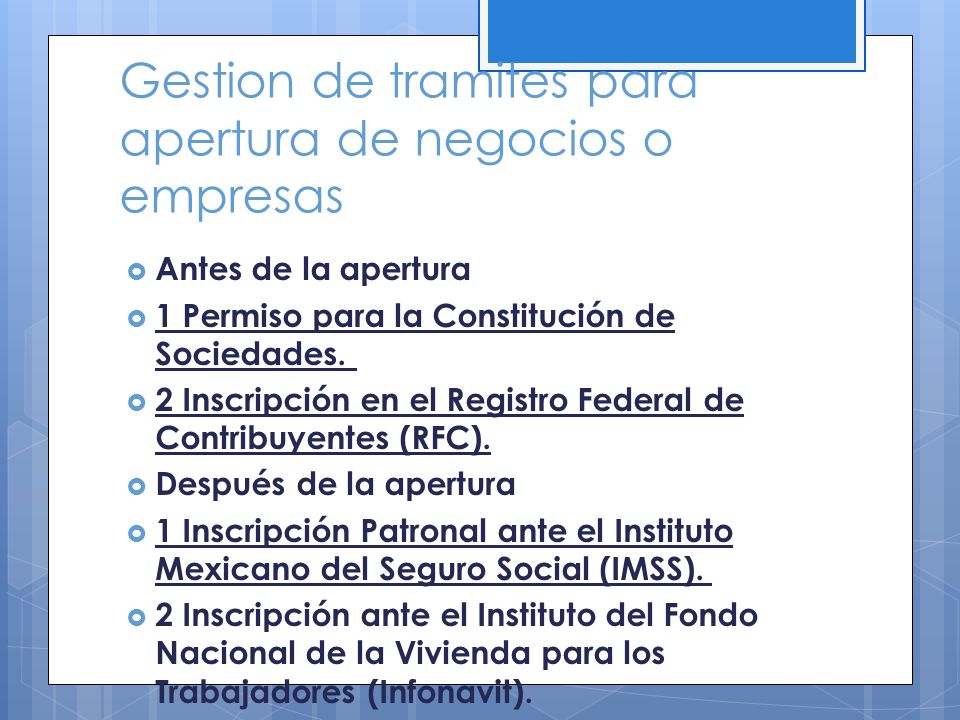 Gestion de tramites para apertura de negocios o empresas

Antes de la apertura

1 Permiso para la Constitución de Sociedades.

2 Inscripción en el Registro Federal de Contribuyentes (RFC).

Después de la apertura

1 Inscripción Patronal ante el Instituto Mexicano del Seguro Social (IMSS).

2 Inscripción ante el Instituto del Fondo Nacional de la Vivienda para los Trabajadores (Infonavit).